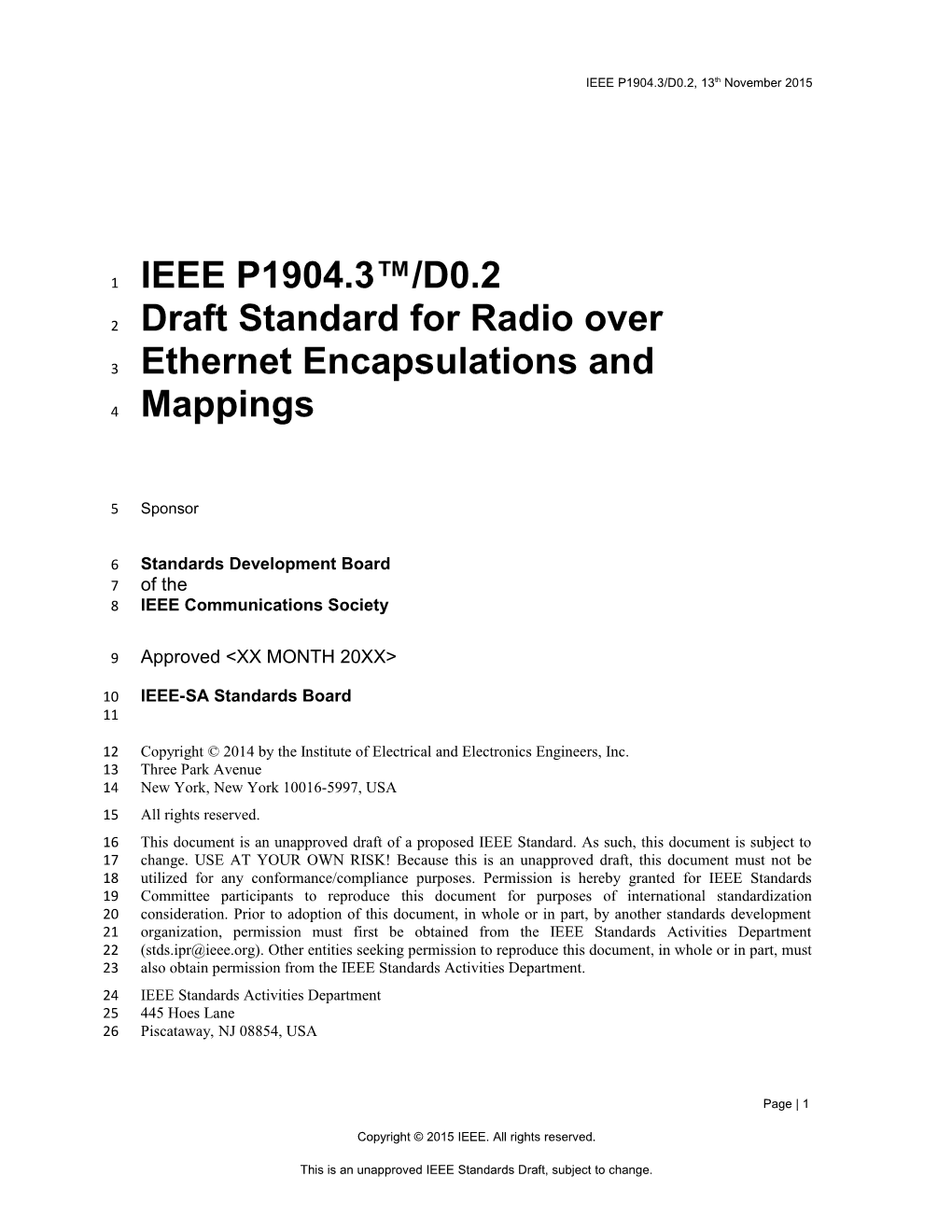 IEEE P1904.3/D0.2, 13th November 2015

1 IEEE P1904.3™/D0.2
2 Draft Standard for Radio over
3 Ethernet Encapsulations and
4 Mappings

5 Sponsor

6 Standards Development Board
7 of the
8 IEEE Communications Society

9 Approved <XX MONTH 20XX>

10 IEEE-SA Standards Board
11

12 Copyright © 2014 by the Institute of Electrical and Electronics Engineers, Inc.
13 Three Park Avenue
14 New York, New York 10016-5997, USA

15 All rights reserved.

16 This document is an unapproved draft of a proposed IEEE Standard. As such, this document is subject to
17 change. USE AT YOUR OWN RISK! Because this is an unapproved draft, this document must not be
18 utilized for any conformance/compliance purposes. Permission is hereby granted for IEEE Standards
19 Committee participants to reproduce this document for purposes of international standardization
20 consideration. Prior to adoption of this document, in whole or in part, by another standards development
21 organization, permission must first be obtained from the IEEE Standards Activities Department
22 (stds.ipr@ieee.org). Other entities seeking permission to reproduce this document, in whole or in part, must
23 also obtain permission from the IEEE Standards Activities Department.

24 IEEE Standards Activities Department
25 445 Hoes Lane
26 Piscataway, NJ 08854, USA

Page | 1

Copyright © 2015 IEEE. All rights reserved.

This is an unapproved IEEE Standards Draft, subject to change.